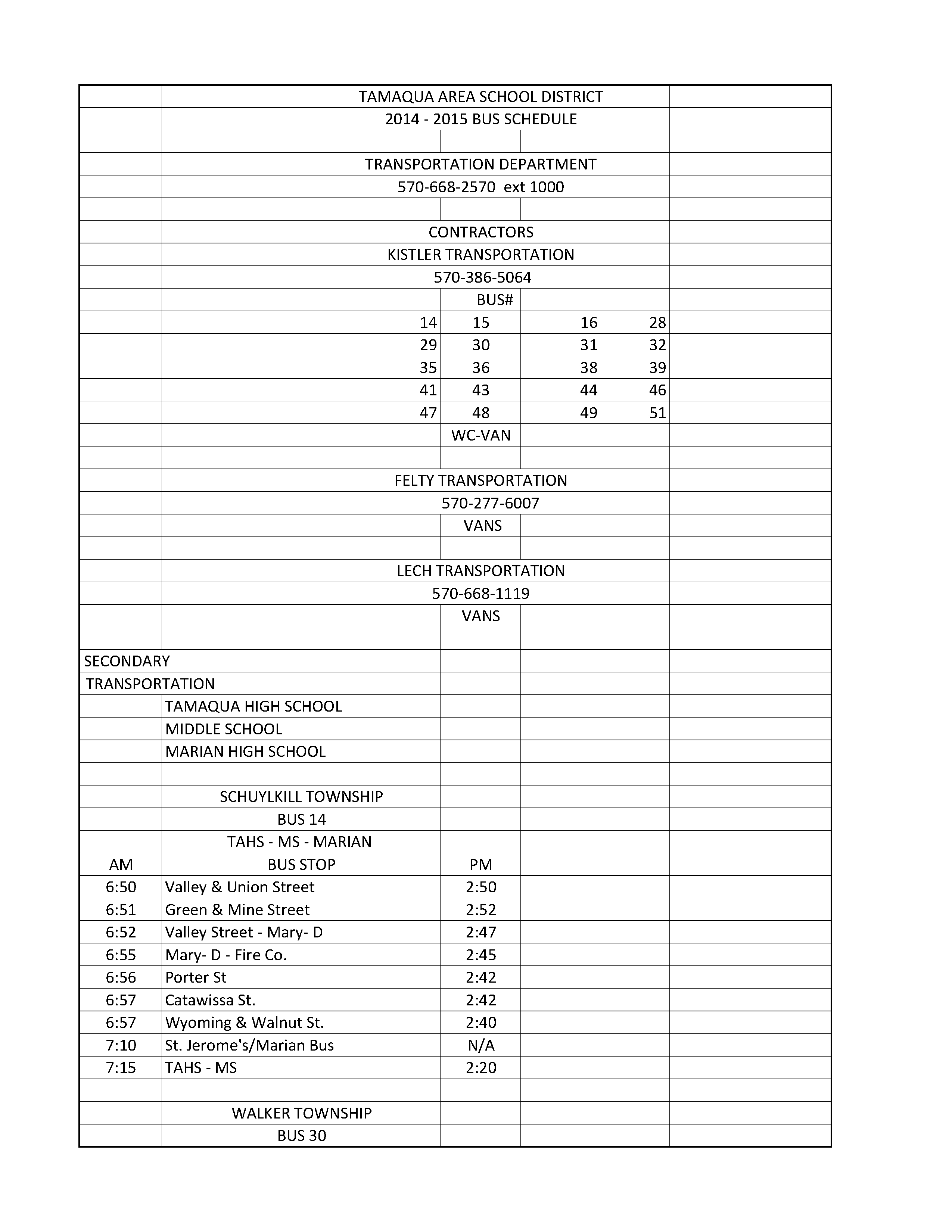 TAMAQUA AREA SCHOOL DISTRICT

2014 - 2015 BUS SCHEDULE

TRANSPORTATION DEPARTMENT

570-668-2570 ext 1000

CONTRACTORS

KISTLER TRANSPORTATION

570-386-5064

BUS#

| 14 | 15 | 16 | 28 |
|---|---|---|---|
| 29 | 30 | 31 | 32 |
| 35 | 36 | 38 | 39 |
| 41 | 43 | 44 | 46 |
| 47 | 48 | 49 | 51 |

WC-VAN

FELTY TRANSPORTATION

570-277-6007

VANS

LECH TRANSPORTATION

570-668-1119

VANS

SECONDARY TRANSPORTATION

TAMAQUA HIGH SCHOOL
MIDDLE SCHOOL
MARIAN HIGH SCHOOL

SCHUYLKILL TOWNSHIP
BUS 14
TAHS - MS - MARIAN

| AM | BUS STOP | PM |
|---|---|---|
| 6:50 | Valley & Union Street | 2:50 |
| 6:51 | Green & Mine Street | 2:52 |
| 6:52 | Valley Street - Mary- D | 2:47 |
| 6:55 | Mary- D - Fire Co. | 2:45 |
| 6:56 | Porter St | 2:42 |
| 6:57 | Catawissa St. | 2:42 |
| 6:57 | Wyoming & Walnut St. | 2:40 |
| 7:10 | St. Jerome's/Marian Bus | N/A |
| 7:15 | TAHS - MS | 2:20 |

WALKER TOWNSHIP
BUS 30